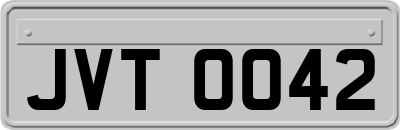 JVT 0042